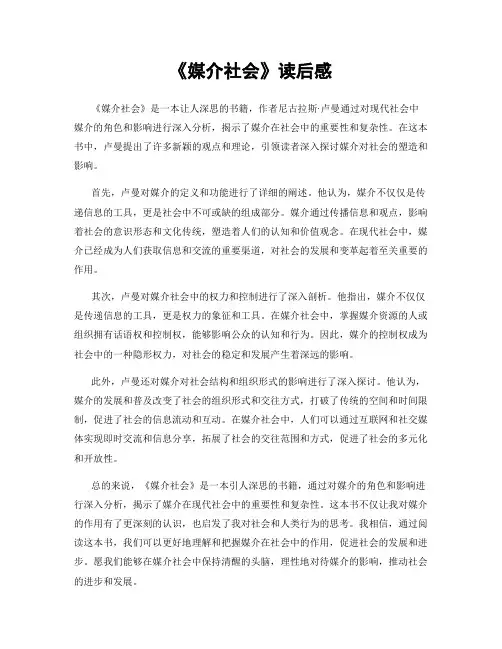 《媒介社会》读后感

《媒介社会》是一本让人深思的书籍，作者尼古拉斯·卢曼通过对现代社会中媒介的角色和影响进行深入分析，揭示了媒介在社会中的重要性和复杂性。在这本书中，卢曼提出了许多新颖的观点和理论，引领读者深入探讨媒介对社会的塑造和影响。

首先，卢曼对媒介的定义和功能进行了详细的阐述。他认为，媒介不仅仅是传递信息的工具，更是社会中不可或缺的组成部分。媒介通过传播信息和观点，影响着社会的意识形态和文化传统，塑造着人们的认知和价值观念。在现代社会中，媒介已经成为人们获取信息和交流的重要渠道，对社会的发展和变革起着至关重要的作用。

其次，卢曼对媒介社会中的权力和控制进行了深入剖析。他指出，媒介不仅仅是传递信息的工具，更是权力的象征和工具。在媒介社会中，掌握媒介资源的人或组织拥有话语权和控制权，能够影响公众的认知和行为。因此，媒介的控制权成为社会中的一种隐形权力，对社会的稳定和发展产生着深远的影响。

此外，卢曼还对媒介对社会结构和组织形式的影响进行了深入探讨。他认为，媒介的发展和普及改变了社会的组织形式和交往方式，打破了传统的空间和时间限制，促进了社会的信息流动和互动。在媒介社会中，人们可以通过互联网和社交媒体实现即时交流和信息分享，拓展了社会的交往范围和方式，促进了社会的多元化和开放性。

总的来说，《媒介社会》是一本引人深思的书籍，通过对媒介的角色和影响进行深入分析，揭示了媒介在现代社会中的重要性和复杂性。这本书不仅让我对媒介的作用有了更深刻的认识，也启发了我对社会和人类行为的思考。我相信，通过阅读这本书，我们可以更好地理解和把握媒介在社会中的作用，促进社会的发展和进步。愿我们能够在媒介社会中保持清醒的头脑，理性地对待媒介的影响，推动社会的进步和发展。